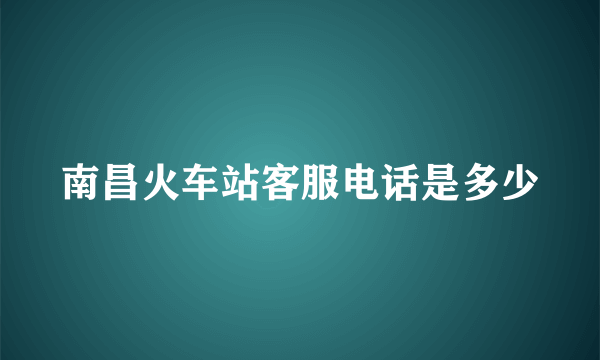 南昌火车站客服电话是多少